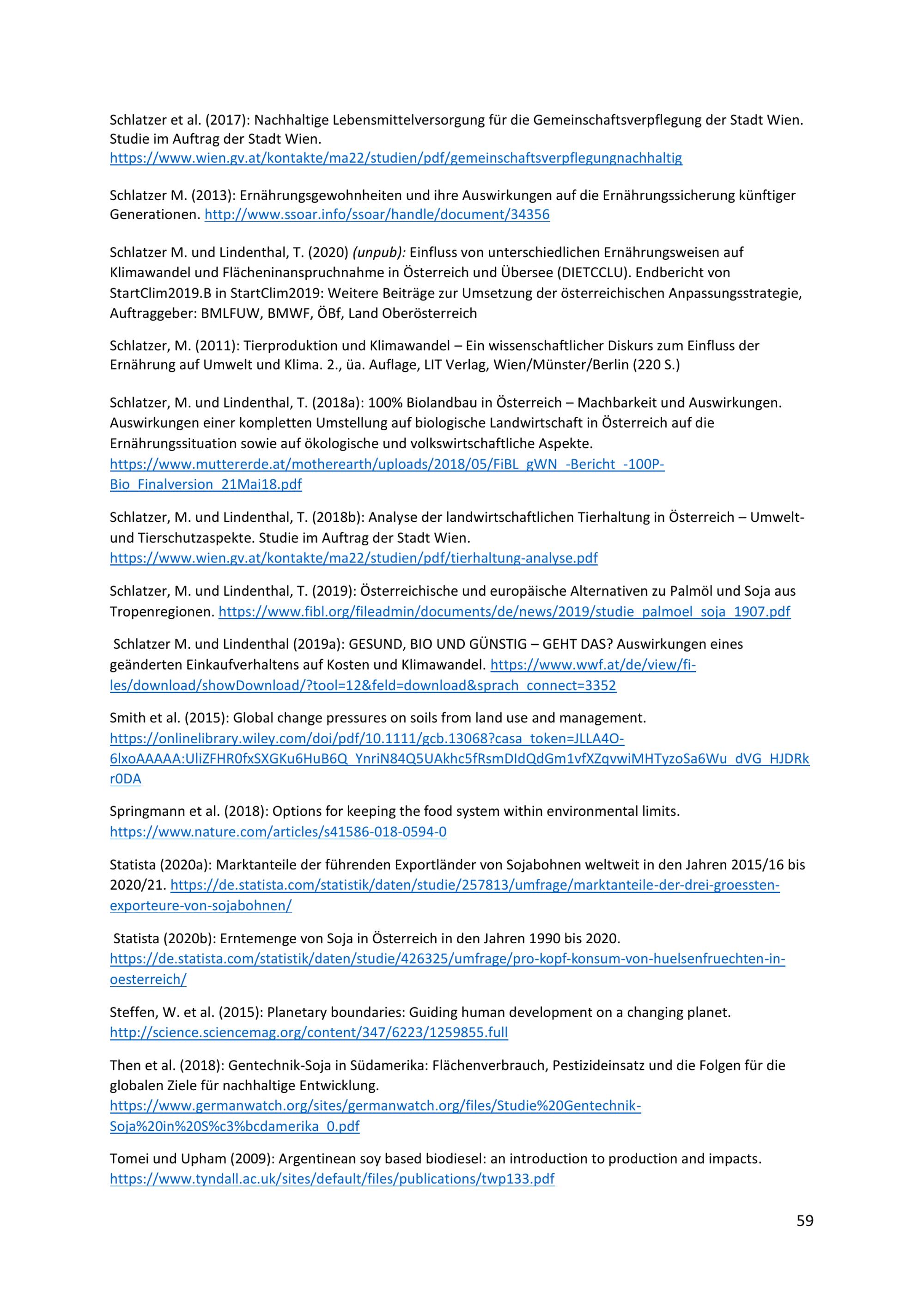 Schlatzer et al. (2017): Nachhaltige Lebensmittelversorgung für die Gemeinschaftsverpflegung der Stadt Wien. Studie im Auftrag der Stadt Wien. https://www.wien.gv.at/kontakte/ma22/studien/pdf/gemeinschaftsverpflegungnachhaltig

Schlatzer M. (2013): Ernährungsgewohnheiten und ihre Auswirkungen auf die Ernährungssicherung künftiger Generationen. http://www.ssoar.info/ssoar/handle/document/34356

Schlatzer M. und Lindenthal, T. (2020) (unpub): Einfluss von unterschiedlichen Ernährungsweisen auf Klimawandel und Flächeninanspruchnahme in Österreich und Übersee (DIETCCLU). Endbericht von StartClim2019.B in StartClim2019: Weitere Beiträge zur Umsetzung der österreichischen Anpassungsstrategie, Auftraggeber: BMLFUW, BMWF, ÖBf, Land Oberösterreich

Schlatzer, M. (2011): Tierproduktion und Klimawandel – Ein wissenschaftlicher Diskurs zum Einfluss der Ernährung auf Umwelt und Klima. 2., üa. Auflage, LIT Verlag, Wien/Münster/Berlin (220 S.)

Schlatzer, M. und Lindenthal, T. (2018a): 100% Biolandbau in Österreich – Machbarkeit und Auswirkungen. Auswirkungen einer kompletten Umstellung auf biologische Landwirtschaft in Österreich auf die Ernährungssituation sowie auf ökologische und volkswirtschaftliche Aspekte. https://www.muttererde.at/motherearth/uploads/2018/05/FiBL_gWN_-Bericht_-100P-Bio_Finalversion_21Mai18.pdf

Schlatzer, M. und Lindenthal, T. (2018b): Analyse der landwirtschaftlichen Tierhaltung in Österreich – Umwelt- und Tierschutzaspekte. Studie im Auftrag der Stadt Wien. https://www.wien.gv.at/kontakte/ma22/studien/pdf/tierhaltung-analyse.pdf

Schlatzer, M. und Lindenthal, T. (2019): Österreichische und europäische Alternativen zu Palmöl und Soja aus Tropenregionen. https://www.fibl.org/fileadmin/documents/de/news/2019/studie_palmoel_soja_1907.pdf

Schlatzer M. und Lindenthal (2019a): GESUND, BIO UND GÜNSTIG – GEHT DAS? Auswirkungen eines geänderten Einkaufverhaltens auf Kosten und Klimawandel. https://www.wwf.at/de/view/files/download/showDownload/?tool=12&feld=download&sprach_connect=3352

Smith et al. (2015): Global change pressures on soils from land use and management. https://onlinelibrary.wiley.com/doi/pdf/10.1111/gcb.13068?casa_token=JLLA4O-6lxoAAAAA:UliZFHR0fxSXGKu6HuB6Q_YnriN84Q5UAkhc5fRsmDIdQdGm1vfXZqvwiMHTyzoSa6Wu_dVG_HJDRkr0DA

Springmann et al. (2018): Options for keeping the food system within environmental limits. https://www.nature.com/articles/s41586-018-0594-0

Statista (2020a): Marktanteile der führenden Exportländer von Sojabohnen weltweit in den Jahren 2015/16 bis 2020/21. https://de.statista.com/statistik/daten/studie/257813/umfrage/marktanteile-der-drei-groessten-exporteure-von-sojabohnen/

Statista (2020b): Erntemenge von Soja in Österreich in den Jahren 1990 bis 2020. https://de.statista.com/statistik/daten/studie/426325/umfrage/pro-kopf-konsum-von-huelsenfruechten-in-oesterreich/

Steffen, W. et al. (2015): Planetary boundaries: Guiding human development on a changing planet. http://science.sciencemag.org/content/347/6223/1259855.full

Then et al. (2018): Gentechnik-Soja in Südamerika: Flächenverbrauch, Pestizideinsatz und die Folgen für die globalen Ziele für nachhaltige Entwicklung. https://www.germanwatch.org/sites/germanwatch.org/files/Studie%20Gentechnik-Soja%20in%20S%c3%bcdamerika_0.pdf

Tomei und Upham (2009): Argentinean soy based biodiesel: an introduction to production and impacts. https://www.tyndall.ac.uk/sites/default/files/publications/twp133.pdf

59